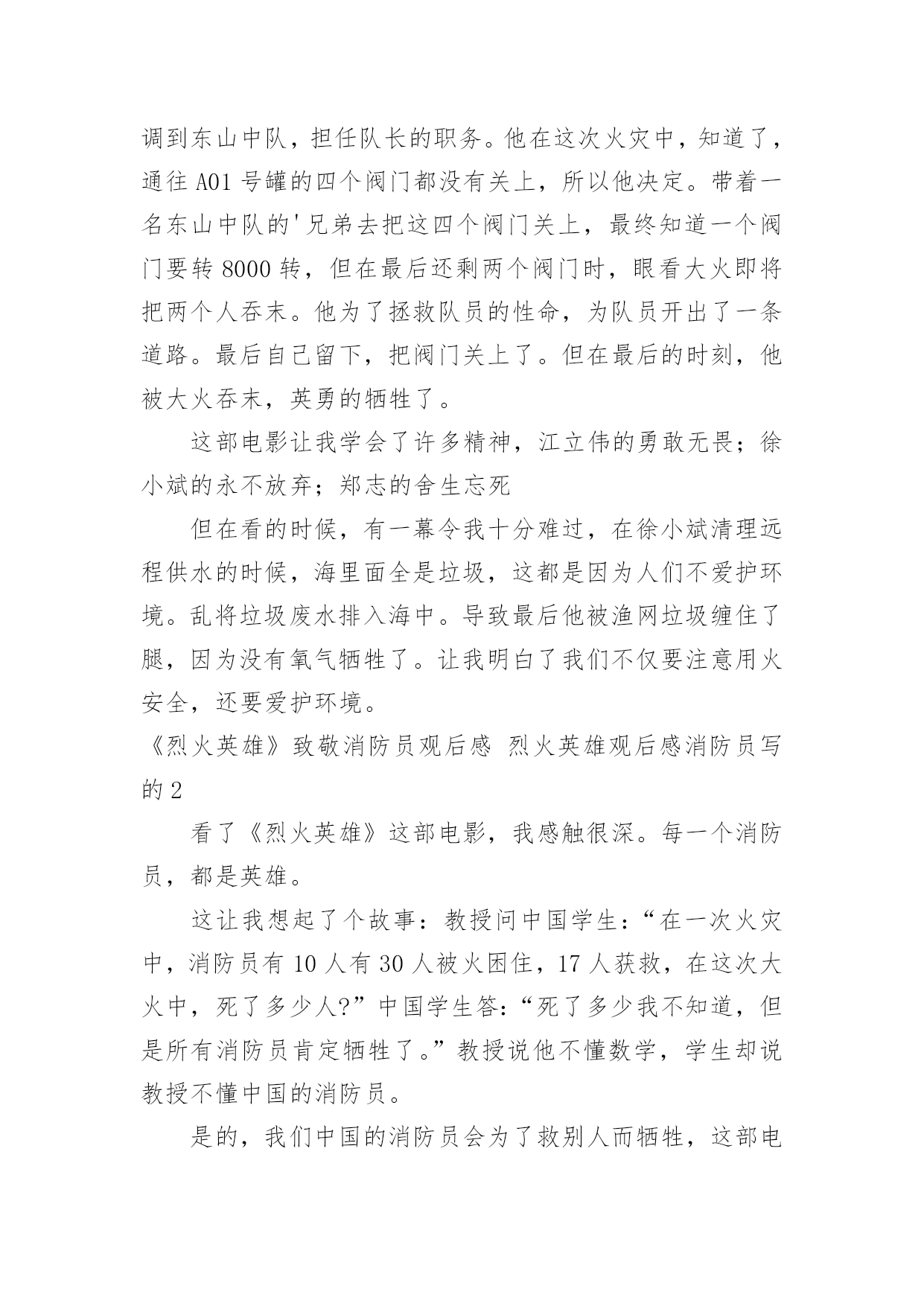 调到东山中队，担任队长的职务。他在这次火灾中，知道了，通往 A01 号罐的四个阀门都没有关上，所以他决定。带着一名东山中队的'兄弟去把这四个阀门关上，最终知道一个阀门要转 8000 转，但在最后还剩两个阀门时，眼看大火即将把两个人吞末。他为了拯救队员的性命，为队员开出了一条道路。最后自己留下，把阀门关上了。但在最后的时刻，他被大火吞末，英勇的牺牲了。

这部电影让我学会了许多精神，江立伟的勇敢无畏；徐小斌的永不放弃；郑志的舍生忘死

但在看的时候，有一幕令我十分难过，在徐小斌清理远程供水的时候，海里面全是垃圾，这都是因为人们不爱护环境。乱将垃圾废水排入海中。导致最后他被渔网垃圾缠住了腿，因为没有氧气牺牲了。让我明白了我们不仅要注意用火安全，还要爱护环境。

《烈火英雄》致敬消防员观后感 烈火英雄观后感消防员写的 2

看了《烈火英雄》这部电影，我感触很深。每一个消防员，都是英雄。

这让我想起了个故事：教授问中国学生：“在一次火灾中，消防员有 10 人有 30 人被火困住，17 人获救，在这次大火中，死了多少人?”中国学生答：“死了多少我不知道，但是所有消防员肯定牺牲了。”教授说他不懂数学，学生却说教授不懂中国的消防员。

是的，我们中国的消防员会为了救别人而牺牲，这部电